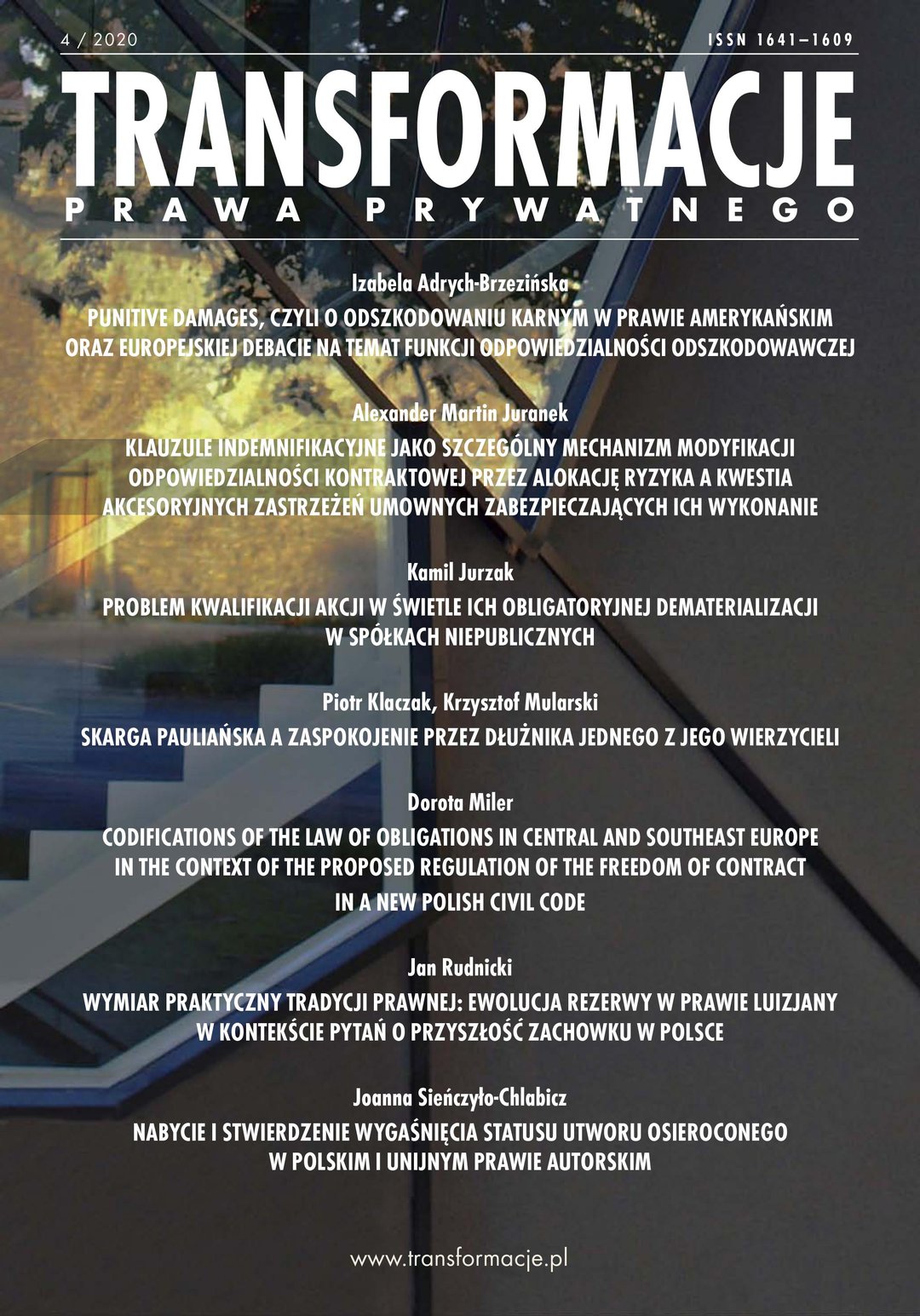 4 / 2020

ISSN 1641–1609

TRANSFORMACJE

PRAWA PRYWATNEGO

Izabela Adrych-Brzezińska

PUNITIVE DAMAGES, CZYLI O ODSZKODOWANIU KARNYM W PRAWIE AMERYKAŃSKIM ORAZ EUROPEJSKIEJ DEBACIE NA TEMAT FUNKCJI ODPOWIEDZIALNOŚCI ODSZKODOWAWCZEJ

Alexander Martin Juranek

KLAUZULE INDEMNIFIKACYJNE JAKO SZCZEGÓLNY MECHANIZM MODYFIKACJI ODPOWIEDZIALNOŚCI KONTRAKTOWEJ PRZEZ ALOKACJĘ RYZYKA A KWESTIA AKCESORYJNYCH ZASTRZEŻEŃ UMOWNYCH ZABEZPIECZAJĄCYCH ICH WYKONANIE

Kamil Jurzak

PROBLEM KWALIFIKACJI AKCJI W ŚWIETLE ICH OBLIGATORYJNEJ DEMATERIALIZACJI W SPÓŁKACH NIEPUBLICZNYCH

Piotr Klaczak, Krzysztof Mularski

SKARGA PAULIAŃSKA A ZASPOKOJENIE PRZEZ DŁUŻNIKA JEDNEGO Z JEGO WIERZYCIELI

Dorota Miler

CODIFICATIONS OF THE LAW OF OBLIGATIONS IN CENTRAL AND SOUTHEAST EUROPE IN THE CONTEXT OF THE PROPOSED REGULATION OF THE FREEDOM OF CONTRACT IN A NEW POLISH CIVIL CODE

Jan Rudnicki

WYMIAR PRAKTYCZNY TRADYCJI PRAWNEJ: EWOLUCJA REZERWY W PRAWIE LUIZJANY W KONTEKŚCIE PYTAŃ O PRZYSZŁOŚĆ ZACHOWKU W POLSCE

Joanna Sieńczyło-Chlabicz

NABYCIE I STWIERDZENIE WYGAŚNIĘCIA STATUSU UTWORU OSIEROCONEGO W POLSKIM I UNIJNYM PRAWIE AUTORSKIM

www.transformacje.pl